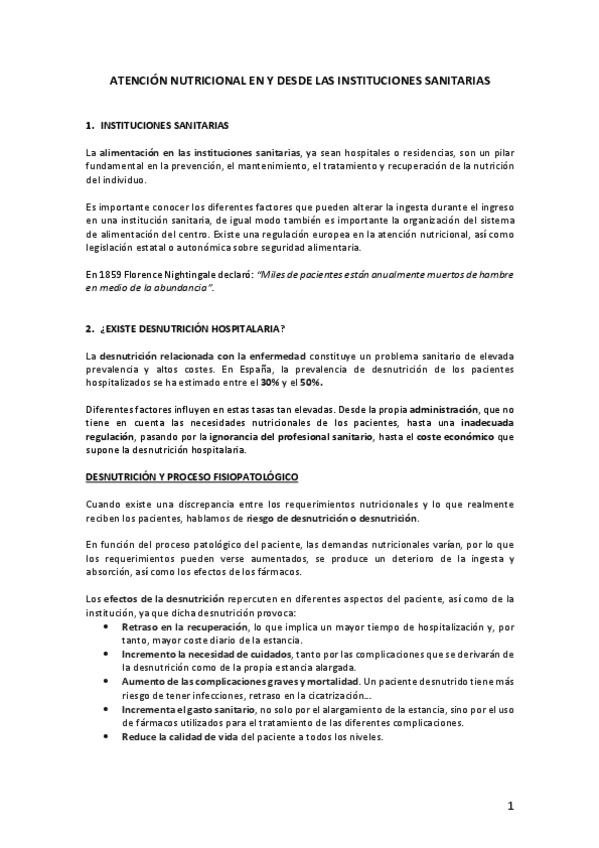 ATENCIÓN NUTRICIONAL EN Y DESDE LAS INSTITUCIONES SANITARIAS

1. INSTITUCIONES SANITARIAS

La alimentación en las instituciones sanitarias, ya sean hospitales o residencias, son un pilar fundamental en la prevención, el mantenimiento, el tratamiento y recuperación de la nutrición del individuo.

Es importante conocer los diferentes factores que pueden alterar la ingesta durante el ingreso en una institución sanitaria, de igual modo también es importante la organización del sistema de alimentación del centro. Existe una regulación europea en la atención nutricional, así como legislación estatal o autonómica sobre seguridad alimentaria.

En 1859 Florence Nightingale declaró: "Miles de pacientes están anualmente muertos de hambre en medio de la abundancia".

2. ¿EXISTE DESNUTRICIÓN HOSPITALARIA?

La desnutrición relacionada con la enfermedad constituye un problema sanitario de elevada prevalencia y altos costes. En España, la prevalencia de desnutrición de los pacientes hospitalizados se ha estimado entre el 30% y el 50%.

Diferentes factores influyen en estas tasas tan elevadas. Desde la propia administración, que no tiene en cuenta las necesidades nutricionales de los pacientes, hasta una inadecuada regulación, pasando por la ignorancia del profesional sanitario, hasta el coste económico que supone la desnutrición hospitalaria.

DESNUTRICIÓN Y PROCESO FISIOPATOLÓGICO

Cuando existe una discrepancia entre los requerimientos nutricionales y lo que realmente reciben los pacientes, hablamos de riesgo de desnutrición o desnutrición.

En función del proceso patológico del paciente, las demandas nutricionales varían, por lo que los requerimientos pueden verse aumentados, se produce un deterioro de la ingesta y absorción, así como los efectos de los fármacos.

Los efectos de la desnutrición repercuten en diferentes aspectos del paciente, así como de la institución, ya que dicha desnutrición provoca:
• Retraso en la recuperación, lo que implica un mayor tiempo de hospitalización y, por tanto, mayor coste diario de la estancia.
• Incremento la necesidad de cuidados, tanto por las complicaciones que se derivarán de la desnutrición como de la propia estancia alargada.
• Aumento de las complicaciones graves y mortalidad. Un paciente desnutrido tiene más riesgo de tener infecciones, retraso en la cicatrización...
• Incrementa el gasto sanitario, no solo por el alargamiento de la estancia, sino por el uso de fármacos utilizados para el tratamiento de las diferentes complicaciones.
• Reduce la calidad de vida del paciente a todos los niveles.

1